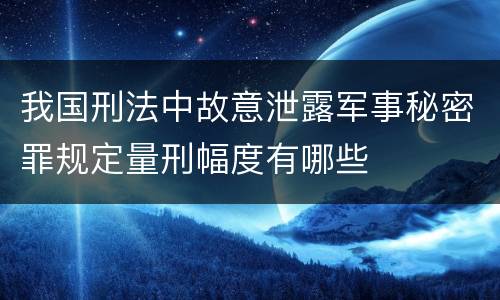 我国刑法中故意泄露军事秘密罪规定量刑幅度有哪些